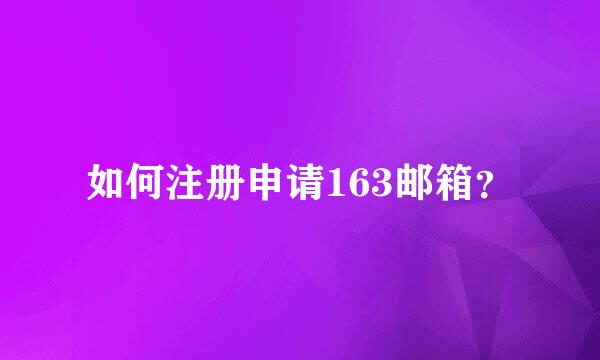 如何注册申请163邮箱?